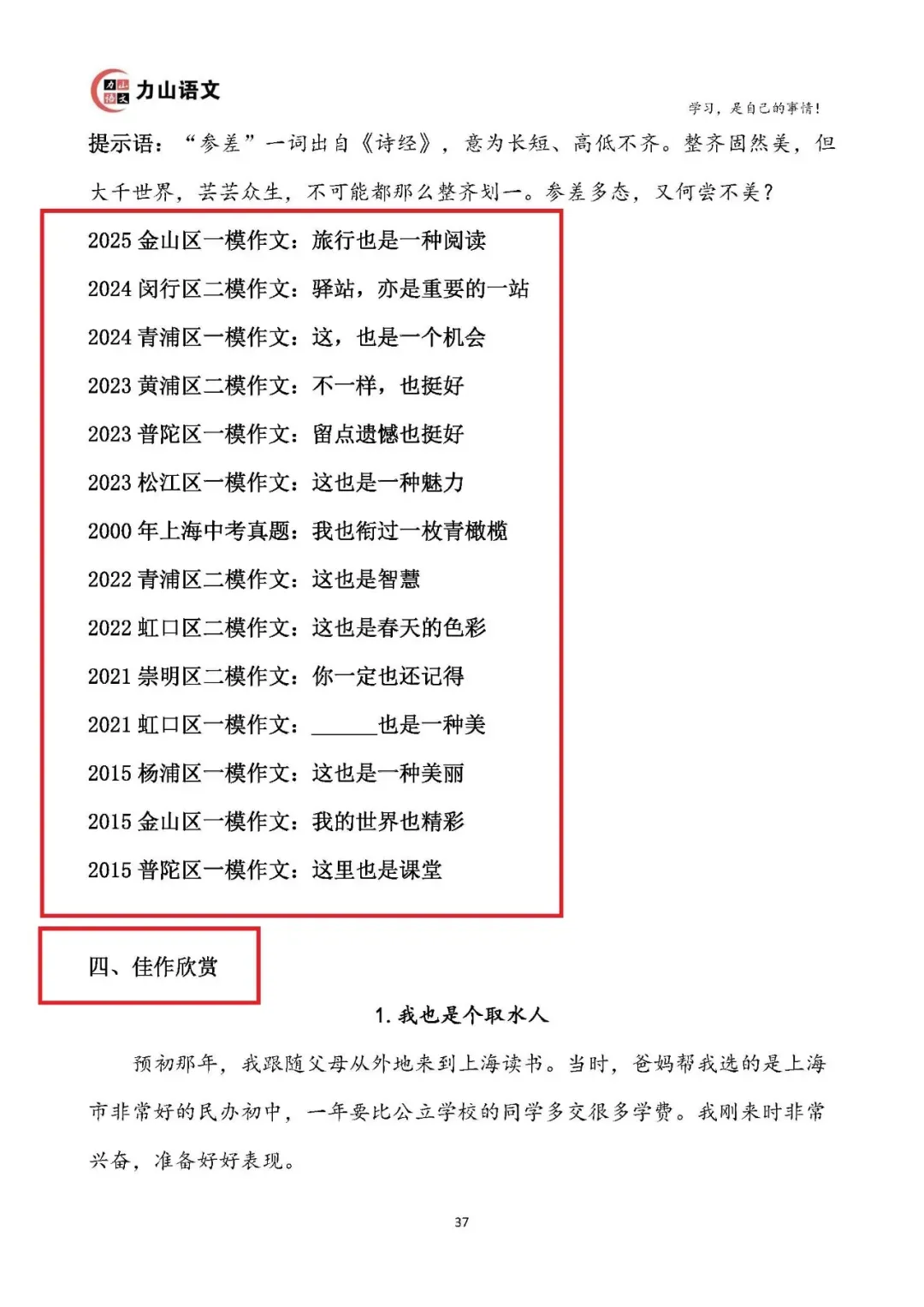 力山语文

学习，是自己的事情！

提示语：“参差”一词出自《诗经》，意为长短、高低不齐。整齐固然美，但大千世界，芸芸众生，不可能都那么整齐划一。参差多态，又何尝不美？

2025 金山区一模作文：旅行也是一种阅读

2024 闵行区二模作文：驿站，亦是重要的一站

2024 青浦区一模作文：这，也是一个机会

2023 黄浦区二模作文：不一样，也挺好

2023 普陀区一模作文：留点遗憾也挺好

2023 松江区一模作文：这也是一种魅力

2000 年上海中考真题：我也衔过一枚青橄榄

2022 青浦区二模作文：这也是智慧

2022 虹口区二模作文：这也是春天的色彩

2021 崇明区二模作文：你一定也还记得

2021 虹口区一模作文：______也是一种美

2015 杨浦区一模作文：这也是一种美丽

2015 金山区一模作文：我的世界也精彩

2015 普陀区一模作文：这里也是课堂

四、佳作欣赏

1. 我也是个取水人

预初那年，我跟随父母从外地来到上海读书。当时，爸妈帮我选的是上海市非常好的民办初中，一年要比公立学校的同学多交很多学费。我刚来时非常兴奋，准备好好表现。

37